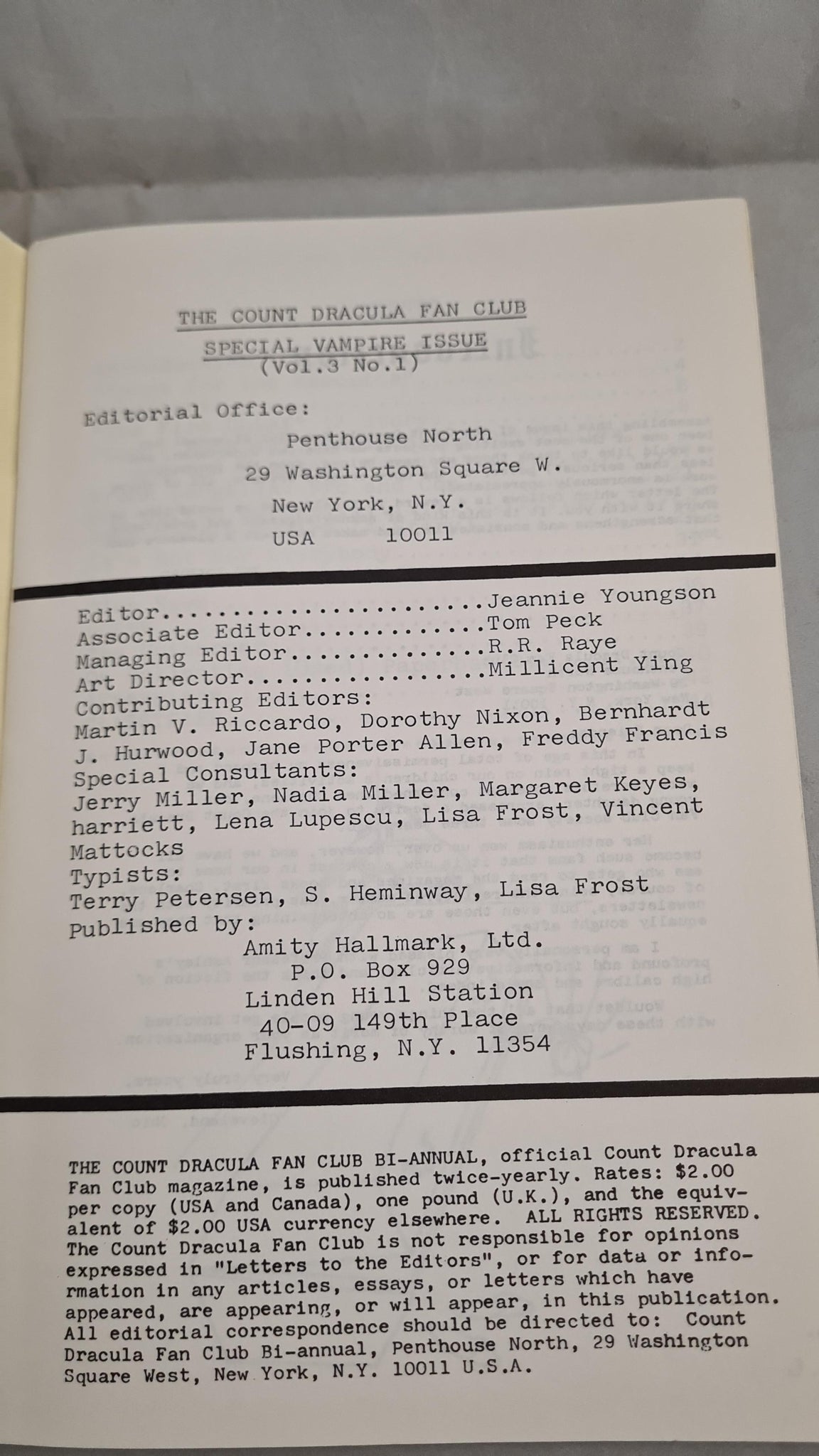 THE COUNT DRACULA FAN CLUB

SPECIAL VAMPIRE ISSUE
(Vol.3 No.1)

Editorial Office:
Penthouse North
29 Washington Square W.
New York, N.Y.
USA 10011

Editor Jeannie Youngson
Associate Editor Tom Peck
Managing Editor R.R. Raye
Art Director Millicent Ying
Contributing Editors:
Martin V. Riccardo, Dorothy Nixon, Bernhardt J. Hurwood, Jane Porter Allen, Freddy Francis
Special Consultants:
Jerry Miller, Nadia Miller, Margaret Keyes, harriett, Lena Lupescu, Lisa Frost, Vincent Mattocks
Typists:
Terry Petersen, S. Heminway, Lisa Frost
Published by:
Amity Hallmark, Ltd.
P.O. Box 929
Linden Hill Station
40-09 149th Place
Flushing, N.Y. 11354

THE COUNT DRACULA FAN CLUB BI-ANNUAL, official Count Dracula Fan Club magazine, is published twice-yearly. Rates: $2.00 per copy (USA and Canada), one pound (U.K.), and the equivalent of $2.00 USA currency elsewhere. ALL RIGHTS RESERVED. The Count Dracula Fan Club is not responsible for opinions expressed in "Letters to the Editors", or for data or information in any articles, essays, or letters which have appeared, are appearing, or will appear, in this publication. All editorial correspondence should be directed to: Count Dracula Fan Club Bi-annual, Penthouse North, 29 Washington Square West, New York, N.Y. 10011 U.S.A.